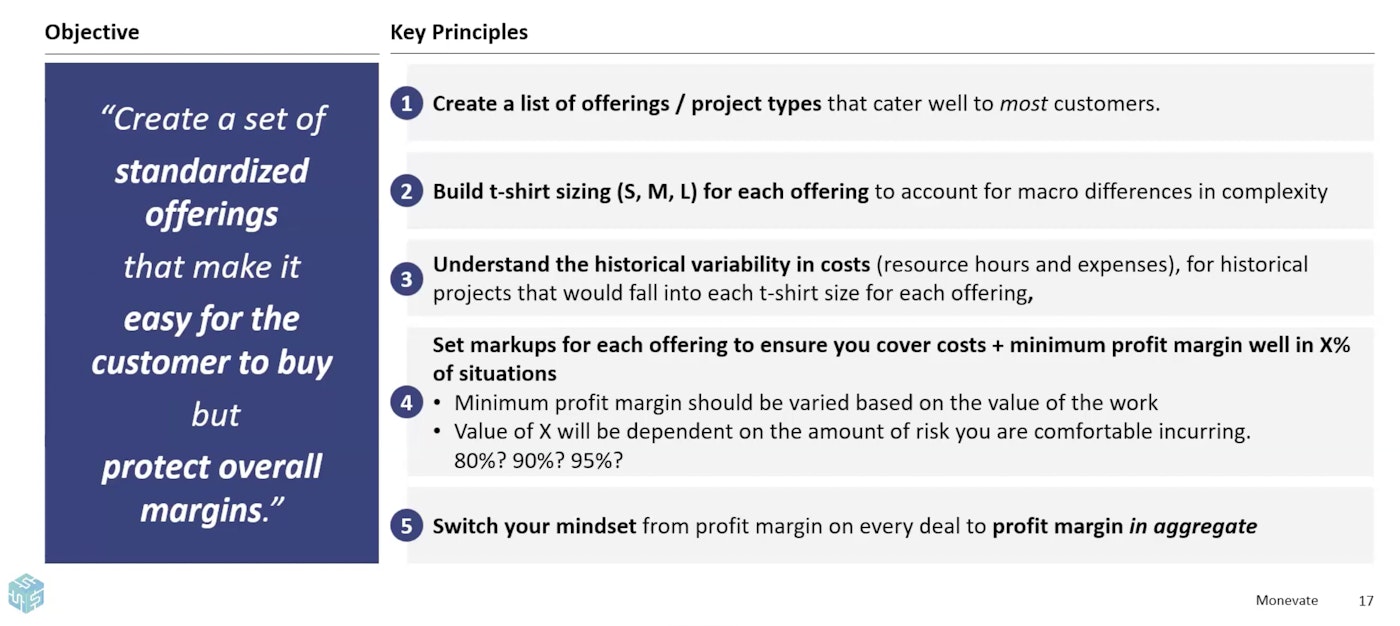 Objective

"Create a set of standardized offerings that make it easy for the customer to buy but protect overall margins."

Key Principles

1 Create a list of offerings / project types that cater well to most customers.

2 Build t-shirt sizing (S, M, L) for each offering to account for macro differences in complexity

3 Understand the historical variability in costs (resource hours and expenses), for historical projects that would fall into each t-shirt size for each offering,

4 Set markups for each offering to ensure you cover costs + minimum profit margin well in X% of situations
• Minimum profit margin should be varied based on the value of the work
• Value of X will be dependent on the amount of risk you are comfortable incurring. 80%? 90%? 95%?

5 Switch your mindset from profit margin on every deal to profit margin in aggregate

Monevate 17